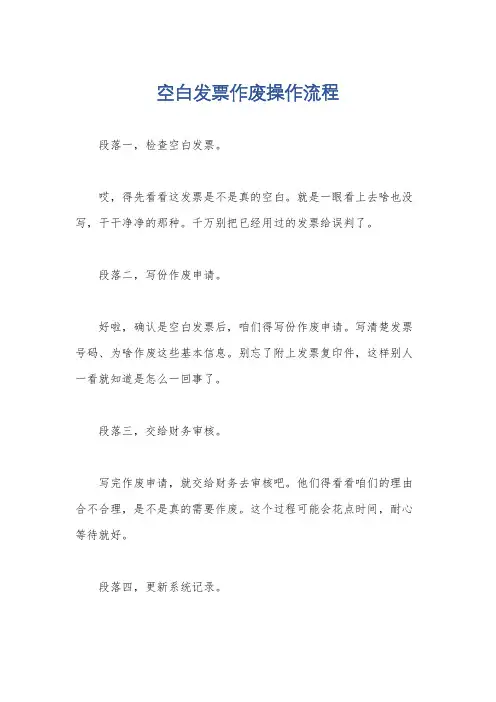 空白发票作废操作流程

段落一，检查空白发票。

哎，得先看看这发票是不是真的空白。就是一眼看上去啥也没写，干干净净的那种。千万别把已经用过的发票给误判了。

段落二，写份作废申请。

好啦，确认是空白发票后，咱们得写份作废申请。写清楚发票号码、为啥作废这些基本信息。别忘了附上发票复印件，这样别人一看就知道是怎么一回事了。

段落三，交给财务审核。

写完作废申请，就交给财务去审核吧。他们得看看咱们的理由合不合理，是不是真的需要作废。这个过程可能会花点时间，耐心等待就好。

段落四，更新系统记录。